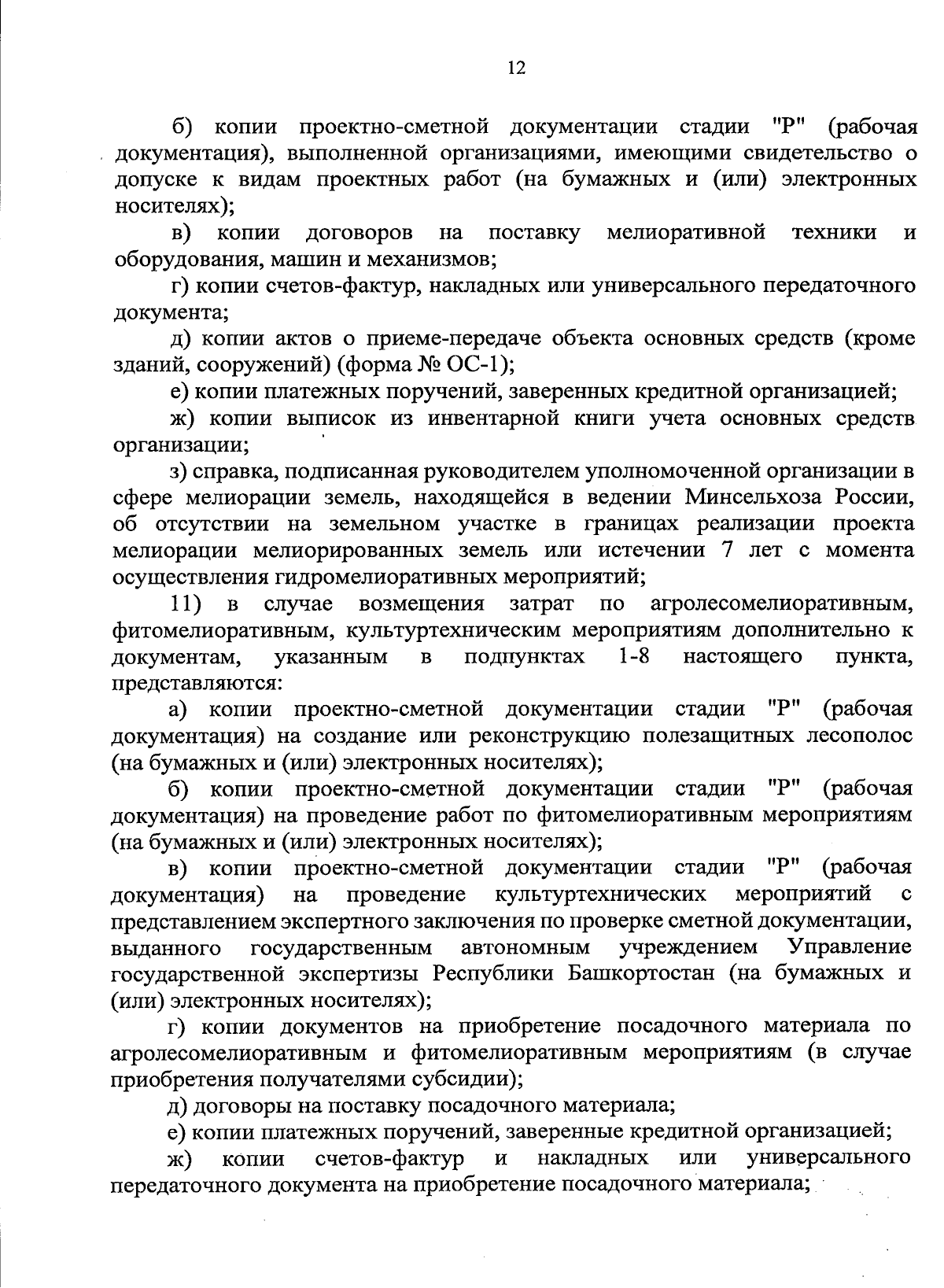 12

б) копии проектно-сметной документации стадии "Р" (рабочая документация), выполненной организациями, имеющими свидетельство о допуске к видам проектных работ (на бумажных и (или) электронных носителях);

в) копии договоров на поставку мелиоративной техники и оборудования, машин и механизмов;

г) копии счетов-фактур, накладных или универсального передаточного документа;

д) копии актов о приеме-передаче объекта основных средств (кроме зданий, сооружений) (форма № ОС-1);

е) копии платежных поручений, заверенных кредитной организацией;

ж) копии выписок из инвентарной книги учета основных средств организации;

з) справка, подписанная руководителем уполномоченной организации в сфере мелиорации земель, находящейся в ведении Минсельхоза России, об отсутствии на земельном участке в границах реализации проекта мелиорации мелиорированных земель или истечении 7 лет с момента осуществления гидромелиоративных мероприятий;

11) в случае возмещения затрат по агролесомелиоративным, фитомелиоративным, культуртехническим мероприятиям дополнительно к документам, указанным в подпунктах 1-8 настоящего пункта, представляются:

а) копии проектно-сметной документации стадии "Р" (рабочая документация) на создание или реконструкцию полезащитных лесополос (на бумажных и (или) электронных носителях);

б) копии проектно-сметной документации стадии "Р" (рабочая документация) на проведение работ по фитомелиоративным мероприятиям (на бумажных и (или) электронных носителях);

в) копии проектно-сметной документации стадии "Р" (рабочая документация) на проведение культуртехнических мероприятий с представлением экспертного заключения по проверке сметной документации, выданного государственным автономным учреждением Управление государственной экспертизы Республики Башкортостан (на бумажных и (или) электронных носителях);

г) копии документов на приобретение посадочного материала по агролесомелиоративным и фитомелиоративным мероприятиям (в случае приобретения получателями субсидии);

д) договоры на поставку посадочного материала;

е) копии платежных поручений, заверенные кредитной организацией;

ж) копии счетов-фактур и накладных или универсального передаточного документа на приобретение посадочного материала;